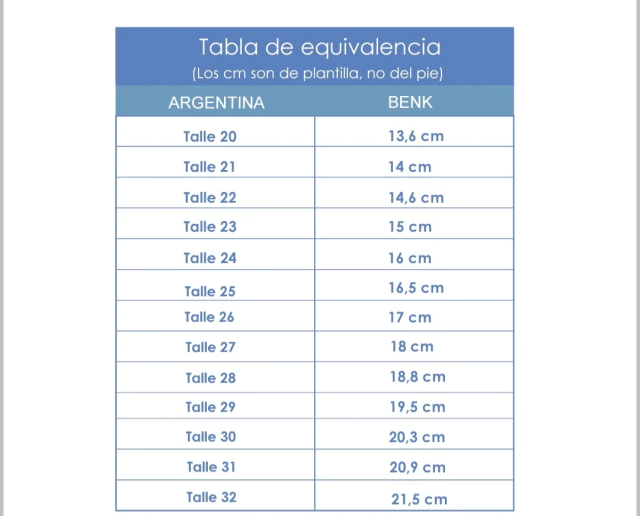 Tabla de equivalencia
(Los cm son de plantilla, no del pie)

| ARGENTINA | BENK |
|---|---|
| Talle 20 | 13,6 cm |
| Talle 21 | 14 cm |
| Talle 22 | 14,6 cm |
| Talle 23 | 15 cm |
| Talle 24 | 16 cm |
| Talle 25 | 16,5 cm |
| Talle 26 | 17 cm |
| Talle 27 | 18 cm |
| Talle 28 | 18,8 cm |
| Talle 29 | 19,5 cm |
| Talle 30 | 20,3 cm |
| Talle 31 | 20,9 cm |
| Talle 32 | 21,5 cm |